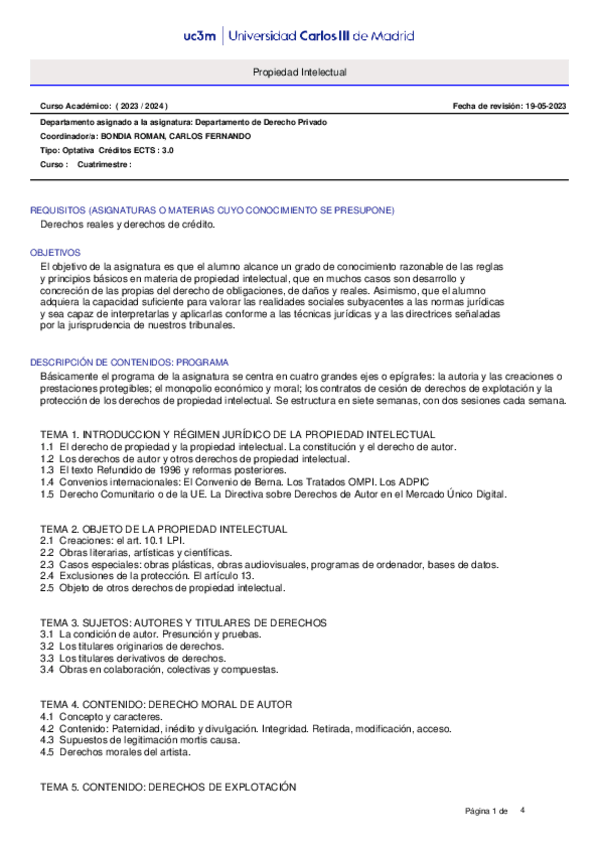 uc3m | Universidad Carlos III de Madrid

Propiedad Intelectual

Curso Académico: ( 2023 / 2024 )

Fecha de revisión: 19-05-2023

Departamento asignado a la asignatura: Departamento de Derecho Privado
Coordinador/a: BONDIA ROMAN, CARLOS FERNANDO
Tipo: Optativa Créditos ECTS : 3.0
Curso : Cuatrimestre :

REQUISITOS (ASIGNATURAS O MATERIAS CUYO CONOCIMIENTO SE PRESUPONE)
Derechos reales y derechos de crédito.

OBJETIVOS
El objetivo de la asignatura es que el alumno alcance un grado de conocimiento razonable de las reglas y principios básicos en materia de propiedad intelectual, que en muchos casos son desarrollo y concreción de las propias del derecho de obligaciones, de daños y reales. Asimismo, que el alumno adquiera la capacidad suficiente para valorar las realidades sociales subyacentes a las normas jurídicas y sea capaz de interpretarlas y aplicarlas conforme a las técnicas jurídicas y a las directrices señaladas por la jurisprudencia de nuestros tribunales.

DESCRIPCIÓN DE CONTENIDOS: PROGRAMA
Básicamente el programa de la asignatura se centra en cuatro grandes ejes o epígrafes: la autoria y las creaciones o prestaciones protegibles; el monopolio económico y moral; los contratos de cesión de derechos de explotación y la protección de los derechos de propiedad intelectual. Se estructura en siete semanas, con dos sesiones cada semana.

TEMA 1. INTRODUCCION Y RÉGIMEN JURÍDICO DE LA PROPIEDAD INTELECTUAL
1.1 El derecho de propiedad y la propiedad intelectual. La constitución y el derecho de autor.
1.2 Los derechos de autor y otros derechos de propiedad intelectual.
1.3 El texto Refundido de 1996 y reformas posteriores.
1.4 Convenios internacionales: El Convenio de Berna. Los Tratados OMPI. Los ADPIC
1.5 Derecho Comunitario o de la UE. La Directiva sobre Derechos de Autor en el Mercado Único Digital.

TEMA 2. OBJETO DE LA PROPIEDAD INTELECTUAL
2.1 Creaciones: el art. 10.1 LPI.
2.2 Obras literarias, artísticas y científicas.
2.3 Casos especiales: obras plásticas, obras audiovisuales, programas de ordenador, bases de datos.
2.4 Exclusiones de la protección. El artículo 13.
2.5 Objeto de otros derechos de propiedad intelectual.

TEMA 3. SUJETOS: AUTORES Y TITULARES DE DERECHOS
3.1 La condición de autor. Presunción y pruebas.
3.2 Los titulares originarios de derechos.
3.3 Los titulares derivativos de derechos.
3.4 Obras en colaboración, colectivas y compuestas.

TEMA 4. CONTENIDO: DERECHO MORAL DE AUTOR
4.1 Concepto y caracteres.
4.2 Contenido: Paternidad, inédito y divulgación. Integridad. Retirada, modificación, acceso.
4.3 Supuestos de legitimación mortis causa.
4.5 Derechos morales del artista.

TEMA 5. CONTENIDO: DERECHOS DE EXPLOTACIÓN

Página 1 de 4